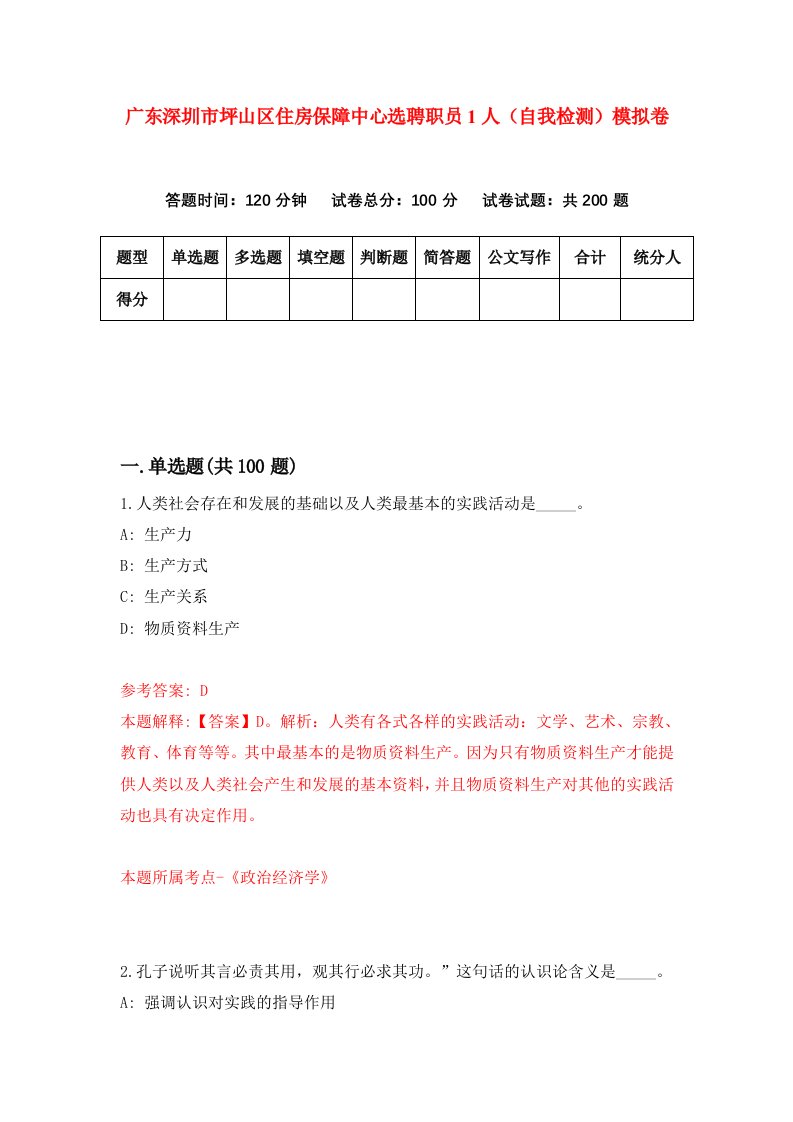 广东深圳市坪山区住房保障中心选聘职员1人（自我检测）模拟卷

答题时间：120分钟　试卷总分：100分　试卷试题：共200题

| 题型 | 单选题 | 多选题 | 填空题 | 判断题 | 简答题 | 公文写作 | 合计 | 统分人 |
|---|---|---|---|---|---|---|---|---|
| 得分 | | | | | | | | |

一.单选题(共100题)

1.人类社会存在和发展的基础以及人类最基本的实践活动是_____。
A: 生产力
B: 生产方式
C: 生产关系
D: 物质资料生产

参考答案: D
本题解释:【答案】D。解析：人类有各式各样的实践活动：文学、艺术、宗教、教育、体育等等。其中最基本的是物质资料生产。因为只有物质资料生产才能提供人类以及人类社会产生和发展的基本资料，并且物质资料生产对其他的实践活动也具有决定作用。

本题所属考点-《政治经济学》

2.孔子说听其言必责其用，观其行必求其功。”这句话的认识论含义是_____。
A: 强调认识对实践的指导作用